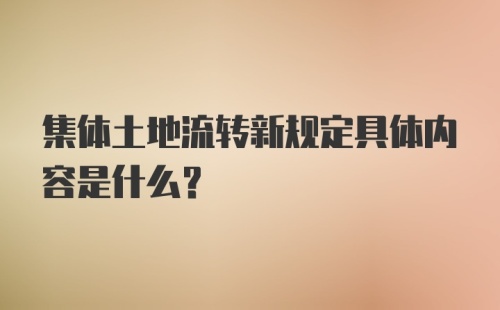 集体土地流转新规定具体内容是什么？